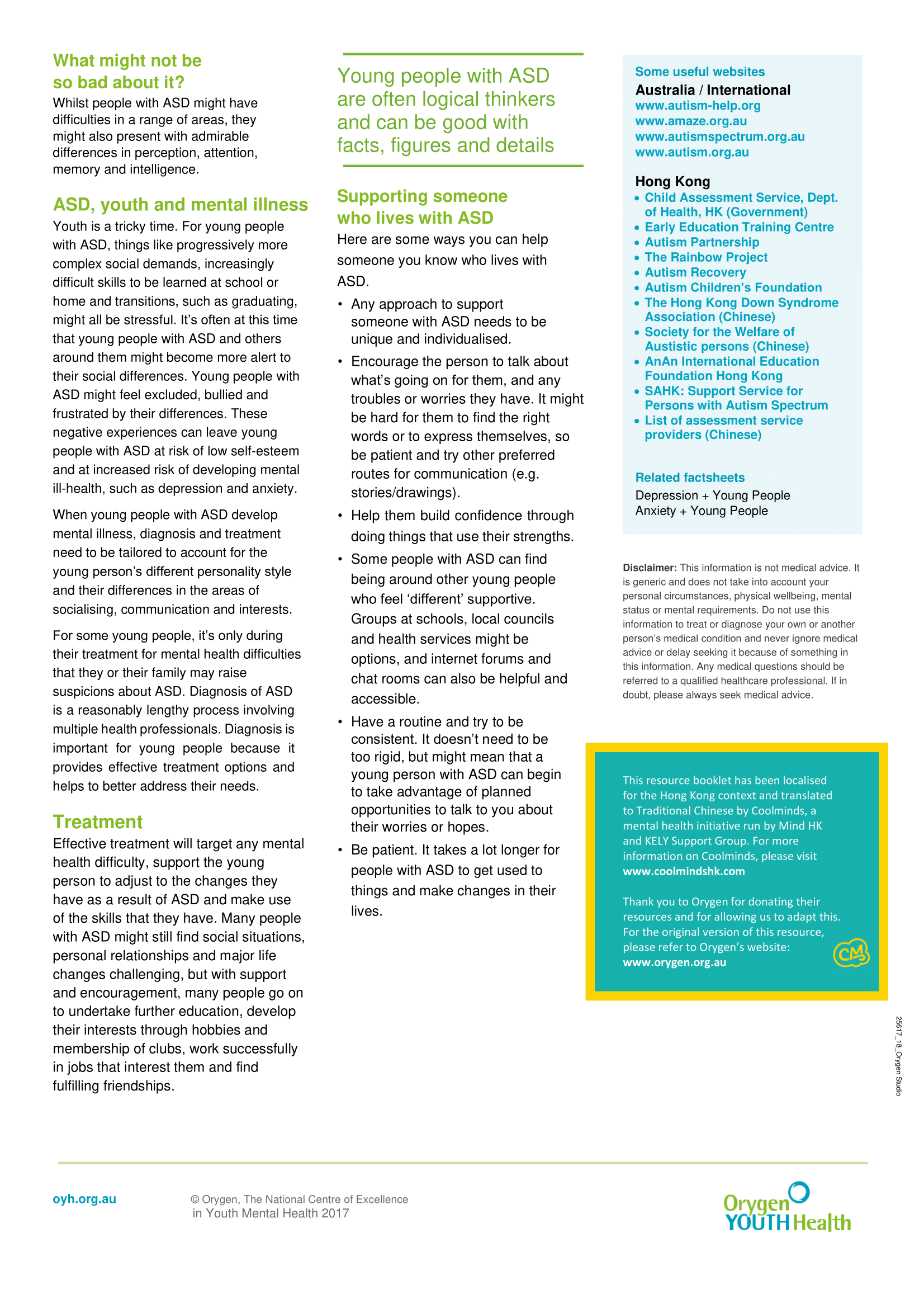 What might not be so bad about it?
Whilst people with ASD might have difficulties in a range of areas, they might also present with admirable differences in perception, attention, memory and intelligence.

ASD, youth and mental illness
Youth is a tricky time. For young people with ASD, things like progressively more complex social demands, increasingly difficult skills to be learned at school or home and transitions, such as graduating, might all be stressful. It's often at this time that young people with ASD and others around them might become more alert to their social differences. Young people with ASD might feel excluded, bullied and frustrated by their differences. These negative experiences can leave young people with ASD at risk of low self-esteem and at increased risk of developing mental ill-health, such as depression and anxiety.

When young people with ASD develop mental illness, diagnosis and treatment need to be tailored to account for the young person's different personality style and their differences in the areas of socialising, communication and interests.

For some young people, it's only during their treatment for mental health difficulties that they or their family may raise suspicions about ASD. Diagnosis of ASD is a reasonably lengthy process involving multiple health professionals. Diagnosis is important for young people because it provides effective treatment options and helps to better address their needs.

Treatment
Effective treatment will target any mental health difficulty, support the young person to adjust to the changes they have as a result of ASD and make use of the skills that they have. Many people with ASD might still find social situations, personal relationships and major life changes challenging, but with support and encouragement, many people go on to undertake further education, develop their interests through hobbies and membership of clubs, work successfully in jobs that interest them and find fulfilling friendships.

Young people with ASD are often logical thinkers and can be good with facts, figures and details

Supporting someone who lives with ASD
Here are some ways you can help someone you know who lives with ASD.
• Any approach to support someone with ASD needs to be unique and individualised.
• Encourage the person to talk about what's going on for them, and any troubles or worries they have. It might be hard for them to find the right words or to express themselves, so be patient and try other preferred routes for communication (e.g. stories/drawings).
• Help them build confidence through doing things that use their strengths.
• Some people with ASD can find being around other young people who feel 'different' supportive. Groups at schools, local councils and health services might be options, and internet forums and chat rooms can also be helpful and accessible.
• Have a routine and try to be consistent. It doesn't need to be too rigid, but might mean that a young person with ASD can begin to take advantage of planned opportunities to talk to you about their worries or hopes.
• Be patient. It takes a lot longer for people with ASD to get used to things and make changes in their lives.

Some useful websites
Australia / International
www.autism-help.org
www.amaze.org.au
www.autismspectrum.org.au
www.autism.org.au

Hong Kong
• Child Assessment Service, Dept. of Health, HK (Government)
• Early Education Training Centre
• Autism Partnership
• The Rainbow Project
• Autism Recovery
• Autism Children's Foundation
• The Hong Kong Down Syndrome Association (Chinese)
• Society for the Welfare of Austistic persons (Chinese)
• AnAn International Education Foundation Hong Kong
• SAHK: Support Service for Persons with Autism Spectrum
• List of assessment service providers (Chinese)

Related factsheets
Depression + Young People
Anxiety + Young People

Disclaimer: This information is not medical advice. It is generic and does not take into account your personal circumstances, physical wellbeing, mental status or mental requirements. Do not use this information to treat or diagnose your own or another person's medical condition and never ignore medical advice or delay seeking it because of something in this information. Any medical questions should be referred to a qualified healthcare professional. If in doubt, please always seek medical advice.

This resource booklet has been localised for the Hong Kong context and translated to Traditional Chinese by Coolminds, a mental health initiative run by Mind HK and KELY Support Group. For more information on Coolminds, please visit www.coolmindshk.com

Thank you to Orygen for donating their resources and for allowing us to adapt this. For the original version of this resource, please refer to Orygen's website: www.orygen.org.au

CM

25617_18_Orygen Studio

oyh.org.au
© Orygen, The National Centre of Excellence in Youth Mental Health 2017
Orygen YOUTH Health